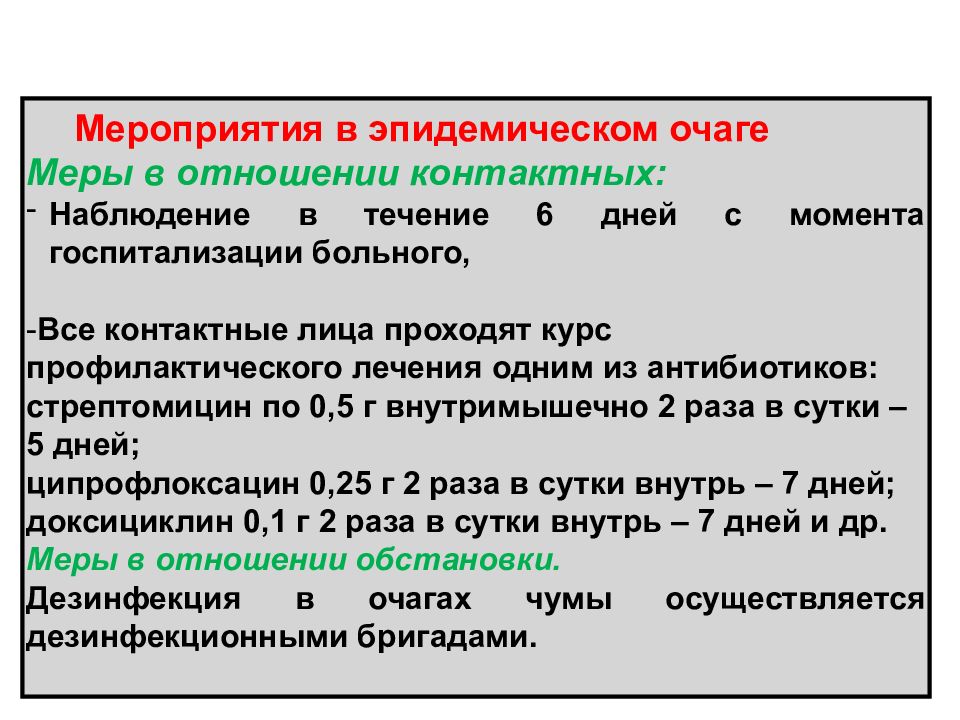 Мероприятия в эпидемическом очаге
Меры в отношении контактных:
- Наблюдение в течение 6 дней с момента госпитализации больного,

-Все контактные лица проходят курс профилактического лечения одним из антибиотиков: стрептомицин по 0,5 г внутримышечно 2 раза в сутки – 5 дней;
ципрофлоксацин 0,25 г 2 раза в сутки внутрь – 7 дней;
доксициклин 0,1 г 2 раза в сутки внутрь – 7 дней и др.
Меры в отношении обстановки.
Дезинфекция в очагах чумы осуществляется дезинфекционными бригадами.